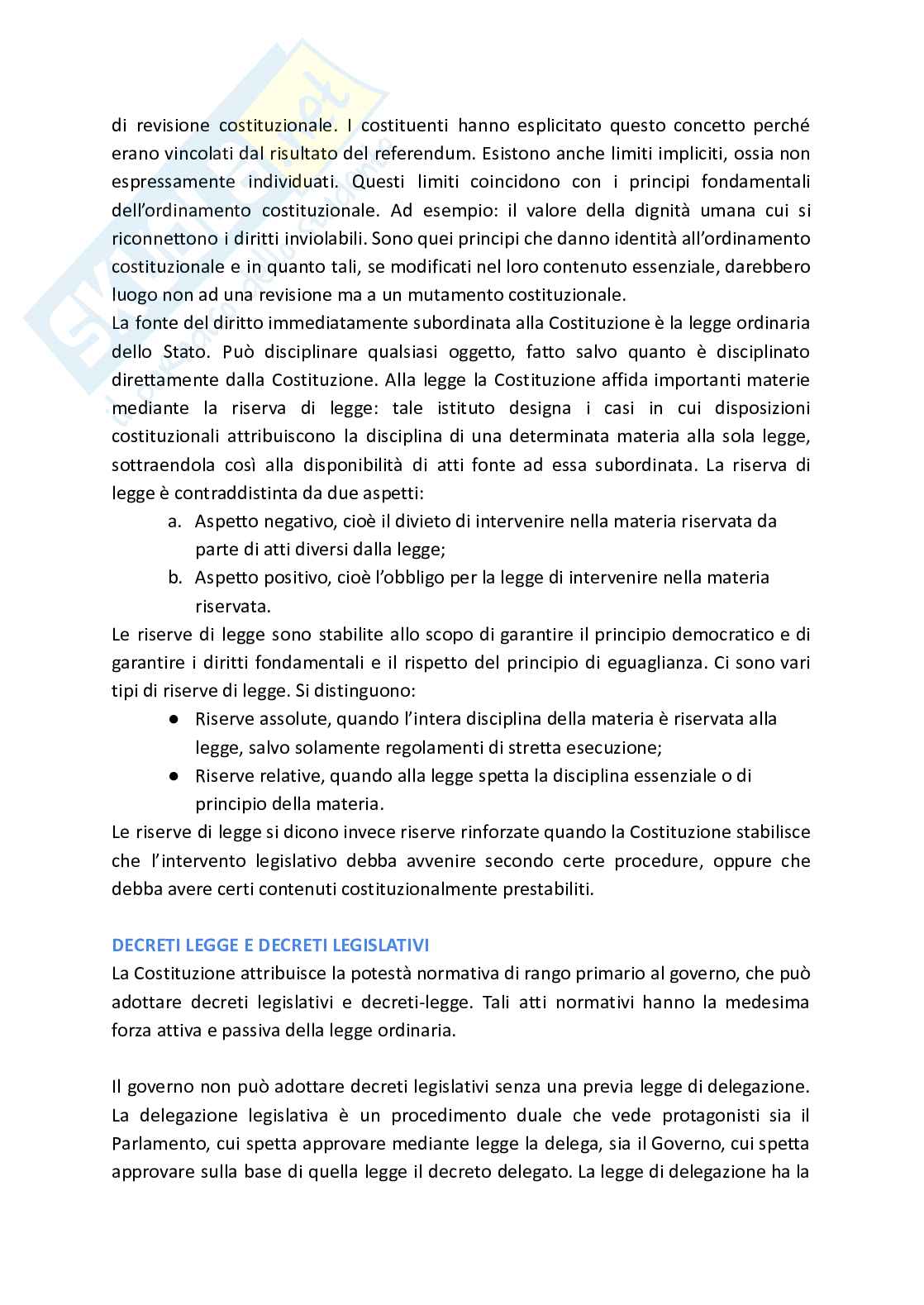 di revisione costituzionale. I costituenti hanno esplicitato questo concetto perché erano vincolati dal risultato del referendum. Esistono anche limiti impliciti, ossia non espressamente individuati. Questi limiti coincidono con i principi fondamentali dell'ordinamento costituzionale. Ad esempio: il valore della dignità umana cui si riconnettono i diritti inviolabili. Sono quei principi che danno identità all'ordinamento costituzionale e in quanto tali, se modificati nel loro contenuto essenziale, darebbero luogo non ad una revisione ma a un mutamento costituzionale.
La fonte del diritto immediatamente subordinata alla Costituzione è la legge ordinaria dello Stato. Può disciplinare qualsiasi oggetto, fatto salvo quanto è disciplinato direttamente dalla Costituzione. Alla legge la Costituzione affida importanti materie mediante la riserva di legge: tale istituto designa i casi in cui disposizioni costituzionali attribuiscono la disciplina di una determinata materia alla sola legge, sottraendola così alla disponibilità di atti fonte ad essa subordinata. La riserva di legge è contraddistinta da due aspetti:

a. Aspetto negativo, cioè il divieto di intervenire nella materia riservata da parte di atti diversi dalla legge;
b. Aspetto positivo, cioè l'obbligo per la legge di intervenire nella materia riservata.

Le riserve di legge sono stabilite allo scopo di garantire il principio democratico e di garantire i diritti fondamentali e il rispetto del principio di eguaglianza. Ci sono vari tipi di riserve di legge. Si distinguono:

● Riserve assolute, quando l'intera disciplina della materia è riservata alla legge, salvo solamente regolamenti di stretta esecuzione;
● Riserve relative, quando alla legge spetta la disciplina essenziale o di principio della materia.

Le riserve di legge si dicono invece riserve rinforzate quando la Costituzione stabilisce che l'intervento legislativo debba avvenire secondo certe procedure, oppure che debba avere certi contenuti costituzionalmente prestabiliti.

DECRETI LEGGE E DECRETI LEGISLATIVI
La Costituzione attribuisce la potestà normativa di rango primario al governo, che può adottare decreti legislativi e decreti-legge. Tali atti normativi hanno la medesima forza attiva e passiva della legge ordinaria.

Il governo non può adottare decreti legislativi senza una previa legge di delegazione. La delegazione legislativa è un procedimento duale che vede protagonisti sia il Parlamento, cui spetta approvare mediante legge la delega, sia il Governo, cui spetta approvare sulla base di quella legge il decreto delegato. La legge di delegazione ha la